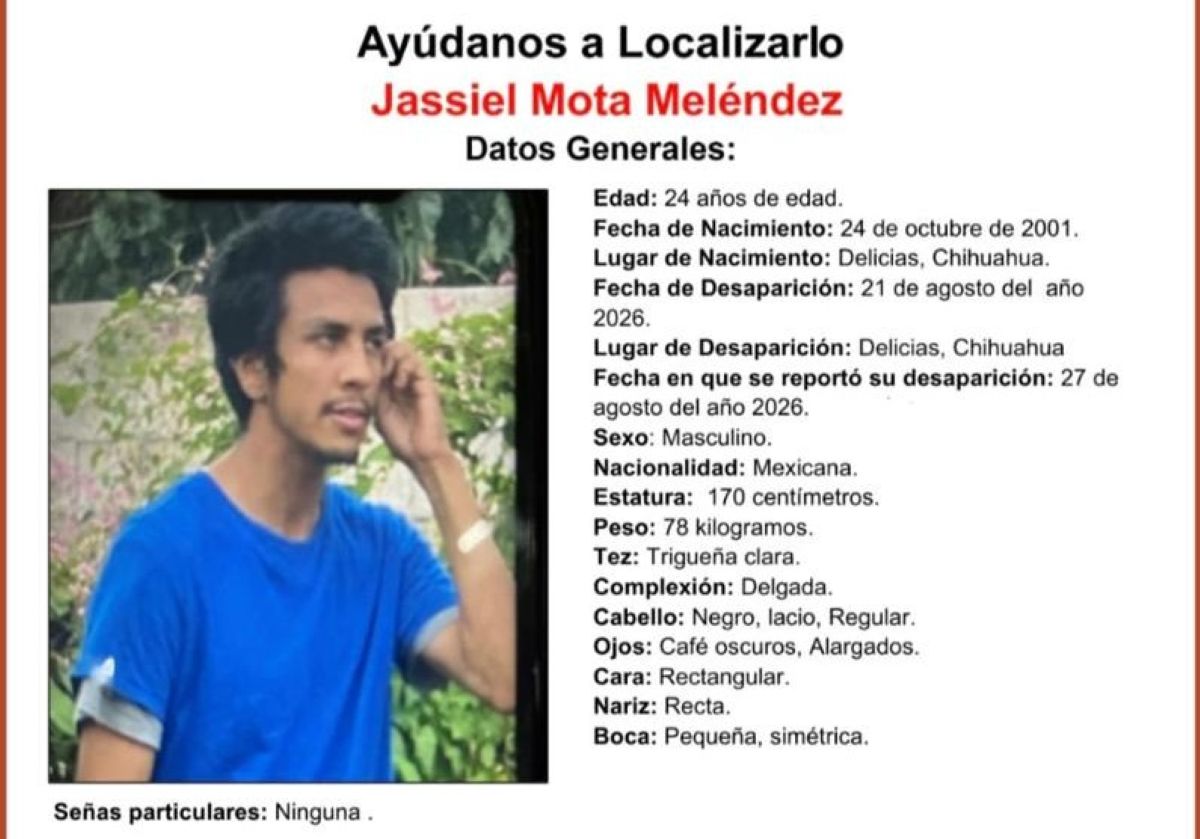 Ayúdanos a Localizarlo
Jassiel Mota Meléndez
Datos Generales:

Edad: 24 años de edad.
Fecha de Nacimiento: 24 de octubre de 2001.
Lugar de Nacimiento: Delicias, Chihuahua.
Fecha de Desaparición: 21 de agosto del año 2026.
Lugar de Desaparición: Delicias, Chihuahua
Fecha en que se reportó su desaparición: 27 de agosto del año 2026.
Sexo: Masculino.
Nacionalidad: Mexicana.
Estatura: 170 centímetros.
Peso: 78 kilogramos.
Tez: Trigueña clara.
Complexión: Delgada.
Cabello: Negro, lacio, Regular.
Ojos: Café oscuros, Alargados.
Cara: Rectangular.
Nariz: Recta.
Boca: Pequeña, simétrica.

Señas particulares: Ninguna .